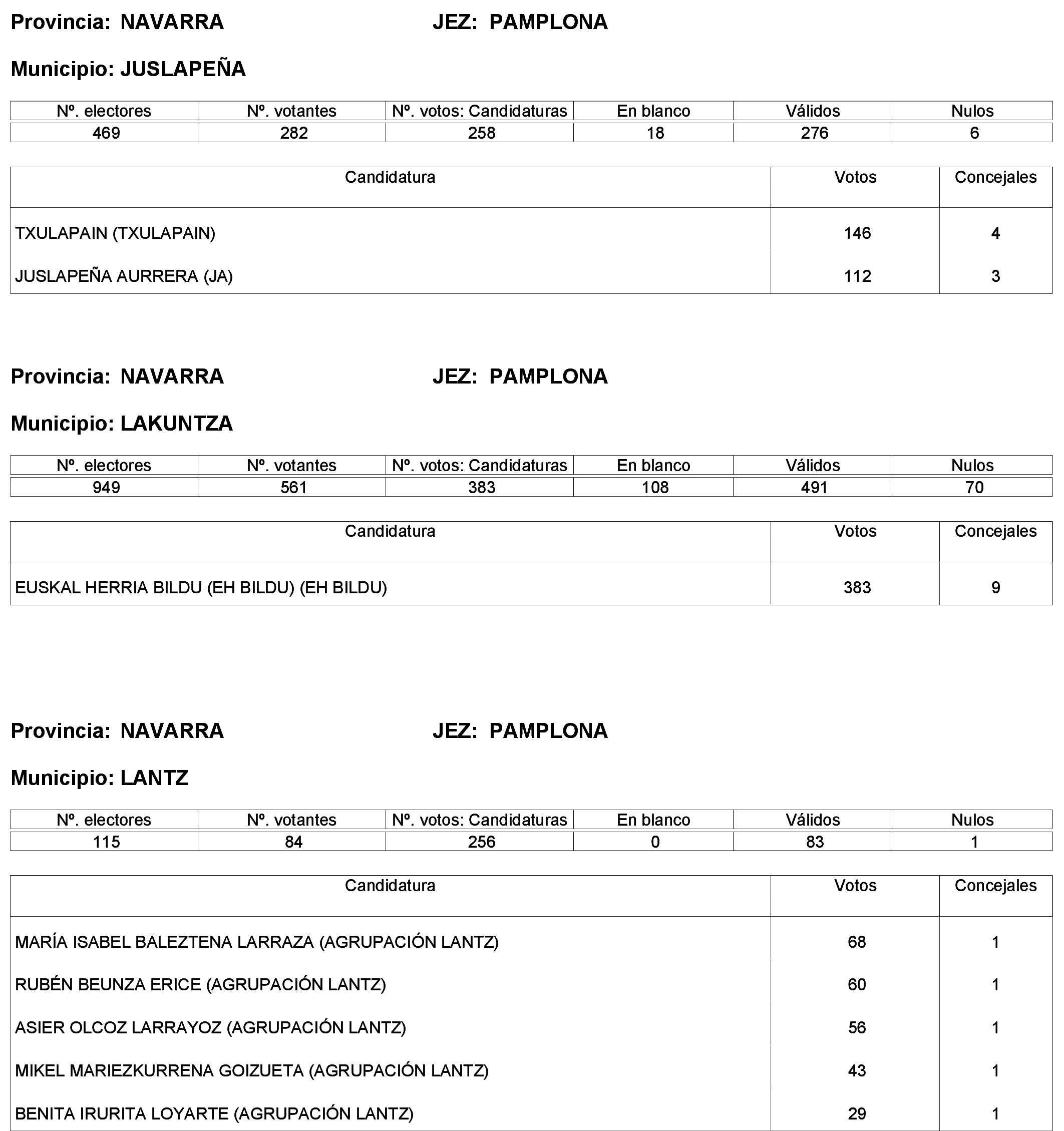 Provincia: NAVARRA JEZ: PAMPLONA

Municipio: JUSLAPEÑA

| Nº. electores | Nº. votantes | Nº. votos: Candidaturas | En blanco | Válidos | Nulos |
|---|---|---|---|---|---|
| 469 | 282 | 258 | 18 | 276 | 6 |

| Candidatura | Votos | Concejales |
|---|---|---|
| TXULAPAIN (TXULAPAIN) | 146 | 4 |
| JUSLAPEÑA AURRERA (JA) | 112 | 3 |

Provincia: NAVARRA JEZ: PAMPLONA

Municipio: LAKUNTZA

| Nº. electores | Nº. votantes | Nº. votos: Candidaturas | En blanco | Válidos | Nulos |
|---|---|---|---|---|---|
| 949 | 561 | 383 | 108 | 491 | 70 |

| Candidatura | Votos | Concejales |
|---|---|---|
| EUSKAL HERRIA BILDU (EH BILDU) (EH BILDU) | 383 | 9 |

Provincia: NAVARRA JEZ: PAMPLONA

Municipio: LANTZ

| Nº. electores | Nº. votantes | Nº. votos: Candidaturas | En blanco | Válidos | Nulos |
|---|---|---|---|---|---|
| 115 | 84 | 256 | 0 | 83 | 1 |

| Candidatura | Votos | Concejales |
|---|---|---|
| MARÍA ISABEL BALEZTENA LARRAZA (AGRUPACIÓN LANTZ) | 68 | 1 |
| RUBÉN BEUNZA ERICE (AGRUPACIÓN LANTZ) | 60 | 1 |
| ASIER OLCOZ LARRAYOZ (AGRUPACIÓN LANTZ) | 56 | 1 |
| MIKEL MARIEZKURRENA GOIZUETA (AGRUPACIÓN LANTZ) | 43 | 1 |
| BENITA IRURITA LOYARTE (AGRUPACIÓN LANTZ) | 29 | 1 |